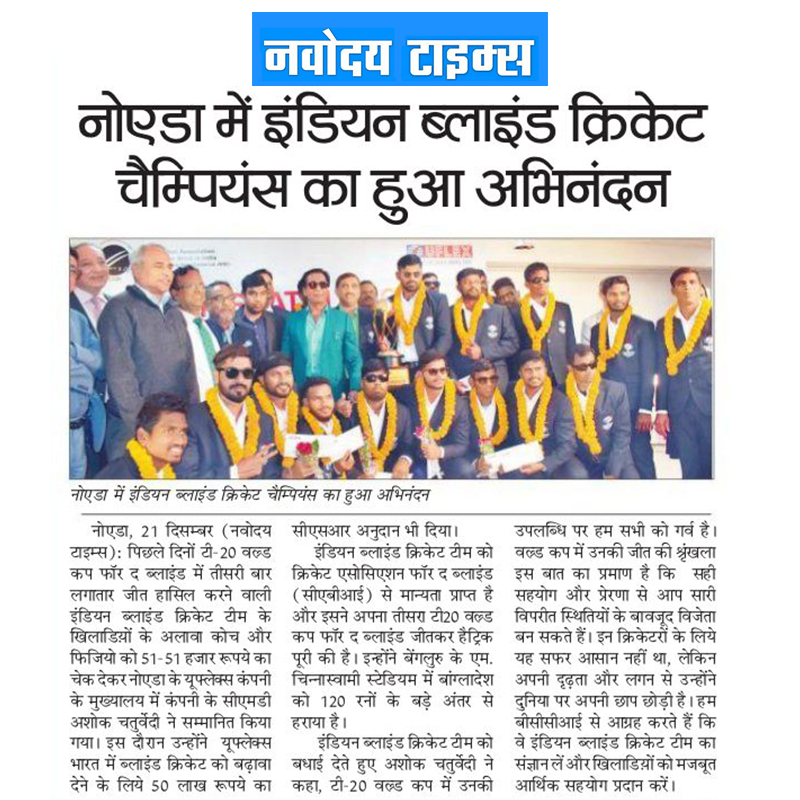 नवोदय टाइम्स

नोएडा में इंडियन ब्लाइंड क्रिकेट चैम्पियंस का हुआ अभिनंदन

नोएडा में इंडियन ब्लाइंड क्रिकेट चैम्पियंस का हुआ अभिनंदन

नोएडा, 21 दिसम्बर (नवोदय टाइम्स): पिछले दिनों टी-20 वर्ल्ड कप फॉर द ब्लाइंड में तीसरी बार लगातार जीत हासिल करने वाली इंडियन ब्लाइंड क्रिकेट टीम के खिलाड़ियों के अलावा कोच और फिजियो को 51-51 हजार रूपये का चेक देकर नोएडा के यूफ्लेक्स कंपनी के मुख्यालय में कंपनी के सीएमडी अशोक चतुर्वेदी ने सम्मानित किया गया। इस दौरान उन्होंने यूफ्लेक्स भारत में ब्लाइंड क्रिकेट को बढ़ावा देने के लिये 50 लाख रूपये का सीएसआर अनुदान भी दिया।

इंडियन ब्लाइंड क्रिकेट टीम को क्रिकेट एसोसिएशन फॉर द ब्लाइंड (सीएबीआई) से मान्यता प्राप्त है और इसने अपना तीसरा टी20 वर्ल्ड कप फॉर द ब्लाइंड जीतकर हैट्रिक पूरी की है। इन्होंने बेंगलुरु के एम. चिन्नास्वामी स्टेडियम में बांग्लादेश को 120 रनों के बड़े अंतर से हराया है।

इंडियन ब्लाइंड क्रिकेट टीम को बधाई देते हुए अशोक चतुर्वेदी ने कहा, टी-20 वर्ल्ड कप में उनकी उपलब्धि पर हम सभी को गर्व है। वर्ल्ड कप में उनकी जीत की श्रृंखला इस बात का प्रमाण है कि सही सहयोग और प्रेरणा से आप सारी विपरीत स्थितियों के बावजूद विजेता बन सकते हैं। इन क्रिकेटरों के लिये यह सफर आसान नहीं था, लेकिन अपनी दृढ़ता और लगन से उन्होंने दुनिया पर अपनी छाप छोड़ी है। हम बीसीसीआई से आग्रह करते हैं कि वे इंडियन ब्लाइंड क्रिकेट टीम का संज्ञान लें और खिलाड़ियों को मजबूत आर्थिक सहयोग प्रदान करें।